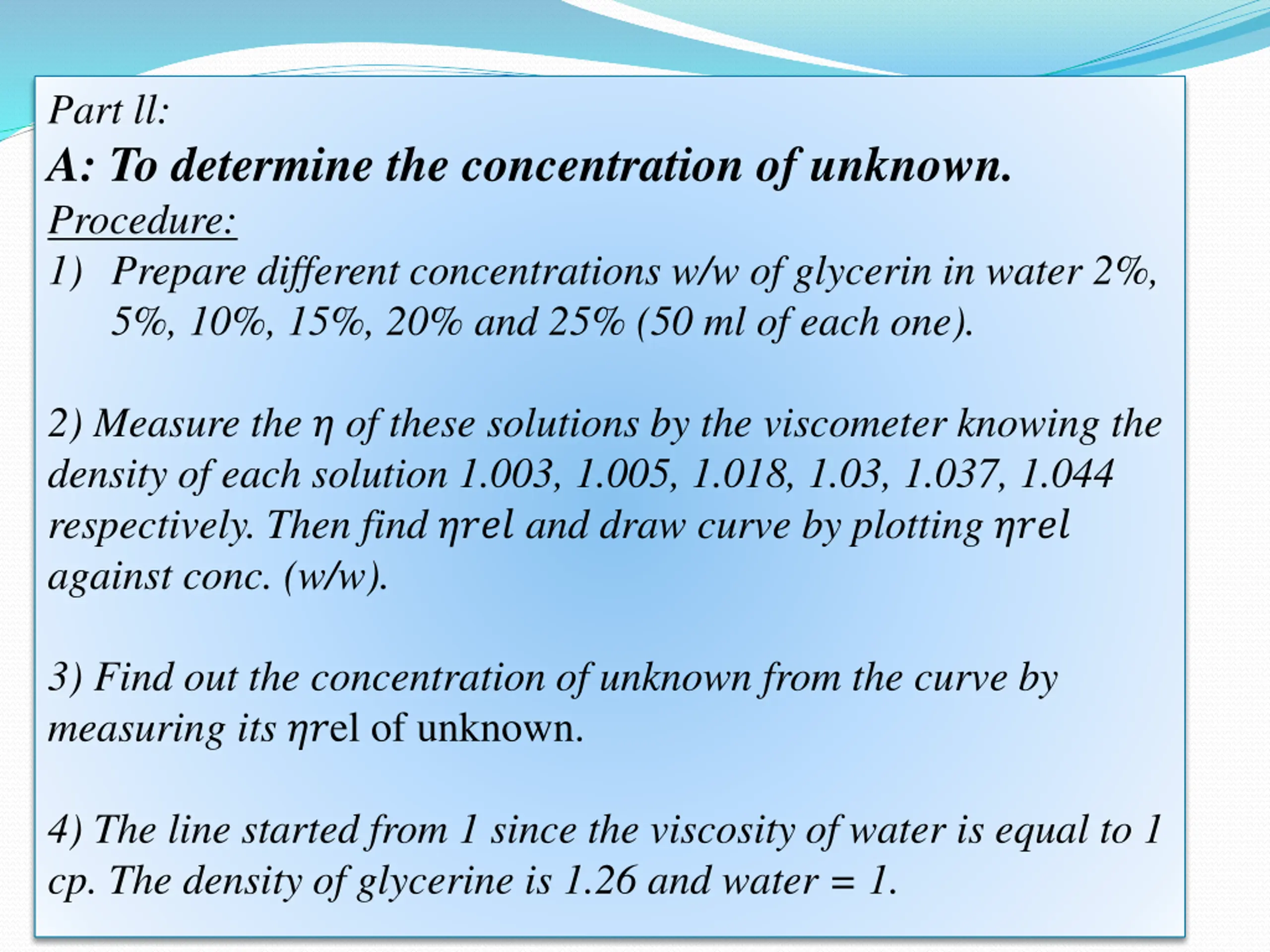 Part ll:
A: To determine the concentration of unknown.
Procedure:
1) Prepare different concentrations w/w of glycerin in water 2%, 5%, 10%, 15%, 20% and 25% (50 ml of each one).

2) Measure the η of these solutions by the viscometer knowing the density of each solution 1.003, 1.005, 1.018, 1.03, 1.037, 1.044 respectively. Then find ηrel and draw curve by plotting ηrel against conc. (w/w).

3) Find out the concentration of unknown from the curve by measuring its ηrel of unknown.

4) The line started from 1 since the viscosity of water is equal to 1 cp. The density of glycerine is 1.26 and water = 1.